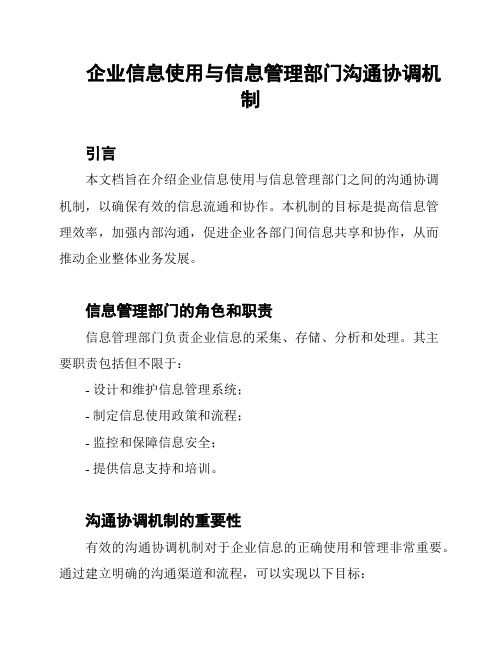 企业信息使用与信息管理部门沟通协调机制

引言

本文档旨在介绍企业信息使用与信息管理部门之间的沟通协调机制，以确保有效的信息流通和协作。本机制的目标是提高信息管理效率，加强内部沟通，促进企业各部门间信息共享和协作，从而推动企业整体业务发展。

信息管理部门的角色和职责

信息管理部门负责企业信息的采集、存储、分析和处理。其主要职责包括但不限于：

- 设计和维护信息管理系统；
- 制定信息使用政策和流程；
- 监控和保障信息安全；
- 提供信息支持和培训。

沟通协调机制的重要性

有效的沟通协调机制对于企业信息的正确使用和管理非常重要。通过建立明确的沟通渠道和流程，可以实现以下目标：